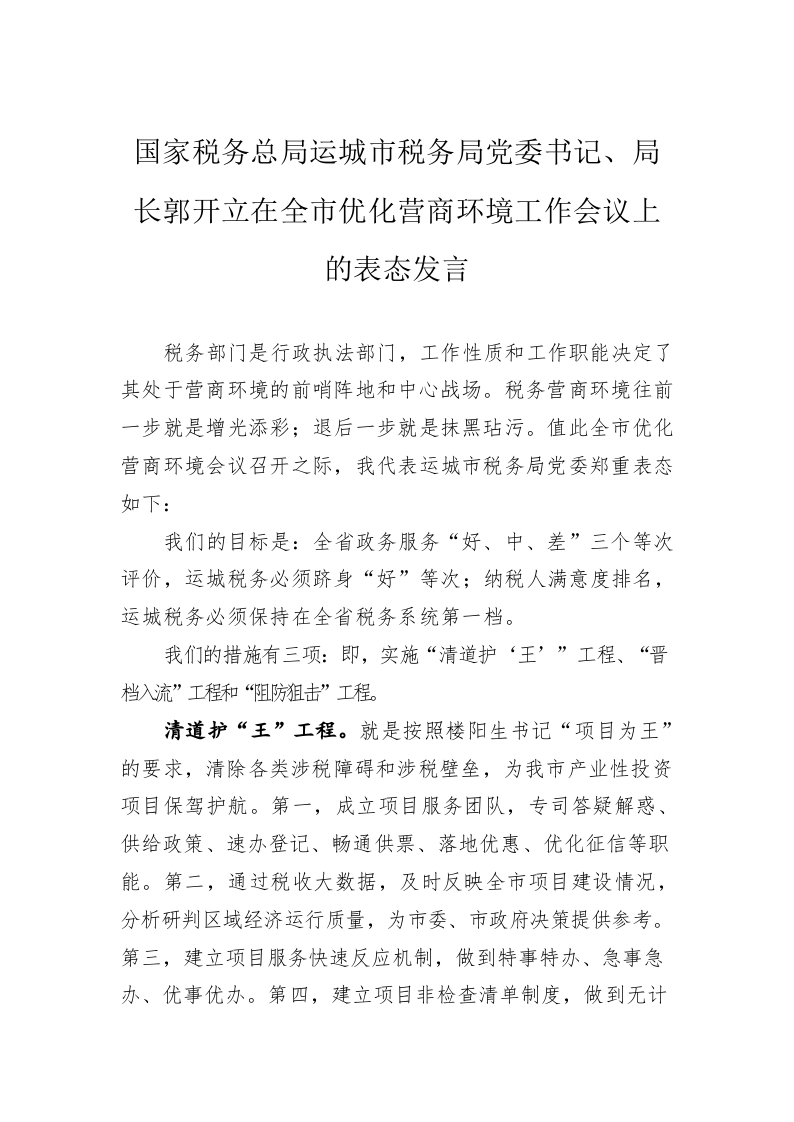 国家税务总局运城市税务局党委书记、局长郭开立在全市优化营商环境工作会议上的表态发言

税务部门是行政执法部门，工作性质和工作职能决定了其处于营商环境的前哨阵地和中心战场。税务营商环境往前一步就是增光添彩；退后一步就是抹黑玷污。值此全市优化营商环境会议召开之际，我代表运城市税务局党委郑重表态如下：

我们的目标是：全省政务服务“好、中、差”三个等次评价，运城税务必须跻身“好”等次；纳税人满意度排名，运城税务必须保持在全省税务系统第一档。

我们的措施有三项：即，实施“清道护‘王’”工程、“晋档入流”工程和“阻防狙击”工程。

清道护“王”工程。就是按照楼阳生书记“项目为王”的要求，清除各类涉税障碍和涉税壁垒，为我市产业性投资项目保驾护航。第一，成立项目服务团队，专司答疑解惑、供给政策、速办登记、畅通供票、落地优惠、优化征信等职能。第二，通过税收大数据，及时反映全市项目建设情况，分析研判区域经济运行质量，为市委、市政府决策提供参考。第三，建立项目服务快速反应机制，做到特事特办、急事急办、优事优办。第四，建立项目非检查清单制度，做到无计